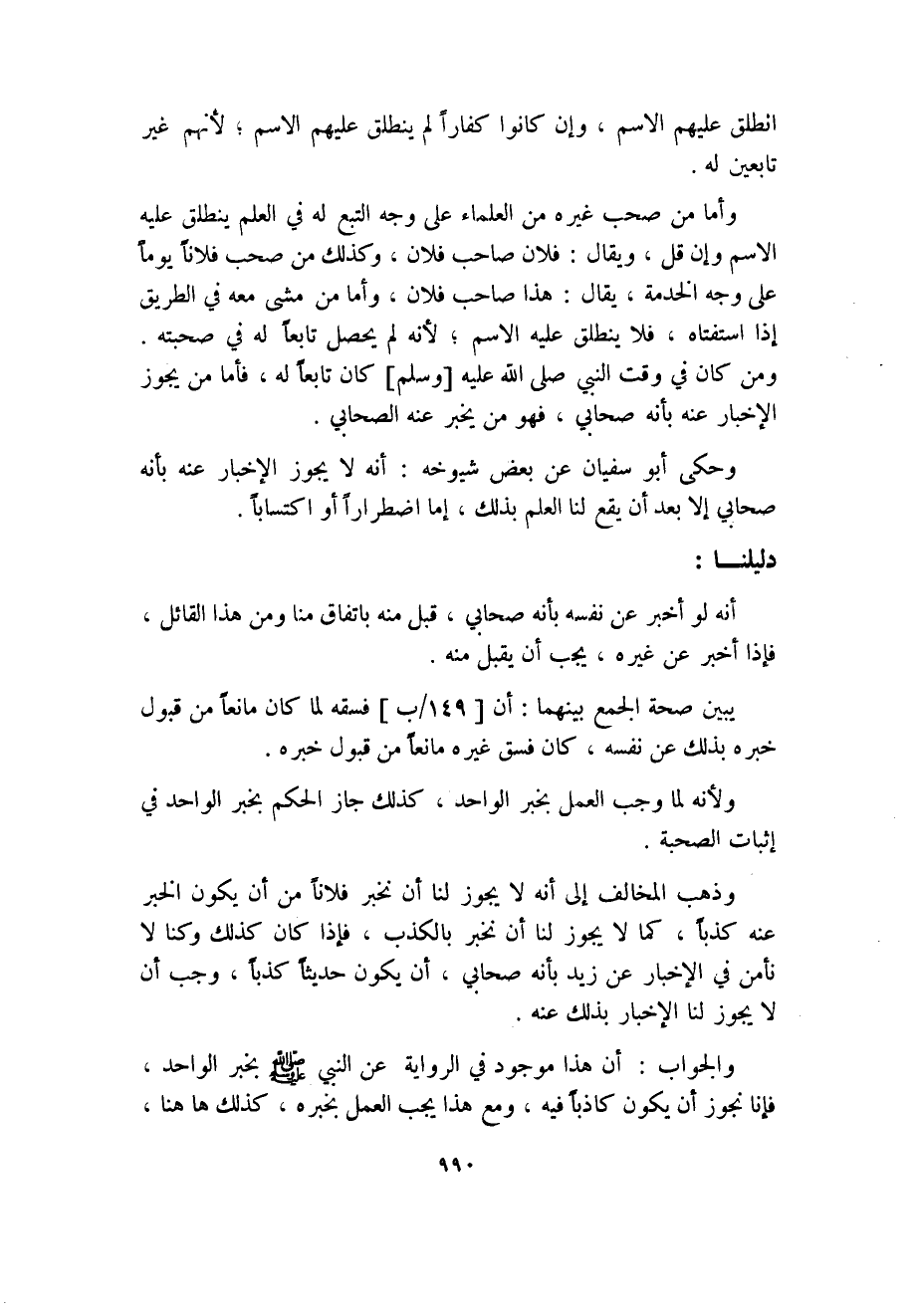 انطلق عليهم الاسم ، وإن كانوا كفاراً لم ينطلق عليهم الاسم ؛ لأنهم غير تابعين له .

وأما من صحب غيره من العلماء على وجه التبع له في العلم ينطلق عليه الاسم وإن قل ، ويقال : فلان صاحب فلان ، وكذلك من صحب فلاناً يوماً على وجه الخدمة ، يقال : هذا صاحب فلان ، وأما من مشى معه في الطريق إذا استفتاه ، فلا ينطلق عليه الاسم ؛ لأنه لم يحصل تابعاً له في صحبته . ومن كان في وقت النبي صلى الله عليه [وسلم] كان تابعاً له ، فأما من يجوز الإخبار عنه بأنه صحابي ، فهو من يخبر عنه الصحابي .

وحكى أبو سفيان عن بعض شيوخه : أنه لا يجوز الإخبار عنه بأنه صحابي إلا بعد أن يقع لنا العلم بذلك ، إما اضطراراً أو اكتساباً .

دليلنـــا :

أنه لو أخبر عن نفسه بأنه صحابي ، قبل منه باتفاق منا ومن هذا القائل ، فإذا أخبر عن غيره ، يجب أن يقبل منه .

يبين صحة الجمع بينهما : أن [ ١٤٩/ب ] فسقه لما كان مانعاً من قبول خبره بذلك عن نفسه ، كان فسق غيره مانعاً من قبول خبره .

ولأنه لما وجب العمل بخبر الواحد ، كذلك جاز الحكم بخبر الواحد في إثبات الصحبة .

وذهب المخالف إلى أنه لا يجوز لنا أن نخبر فلاناً من أن يكون الخبر عنه كذباً ، كما لا يجوز لنا أن نخبر بالكذب ، فإذا كان كذلك وكنا لا نأمن في الإخبار عن زيد بأنه صحابي ، أن يكون حديثاً كذباً ، وجب أن لا يجوز لنا الإخبار بذلك عنه .

والجواب : أن هذا موجود في الرواية عن النبي ﷺ بخبر الواحد ، فإنا نجوز أن يكون كاذباً فيه ، ومع هذا يجب العمل بخبره ، كذلك ها هنا ،

٩٩٠